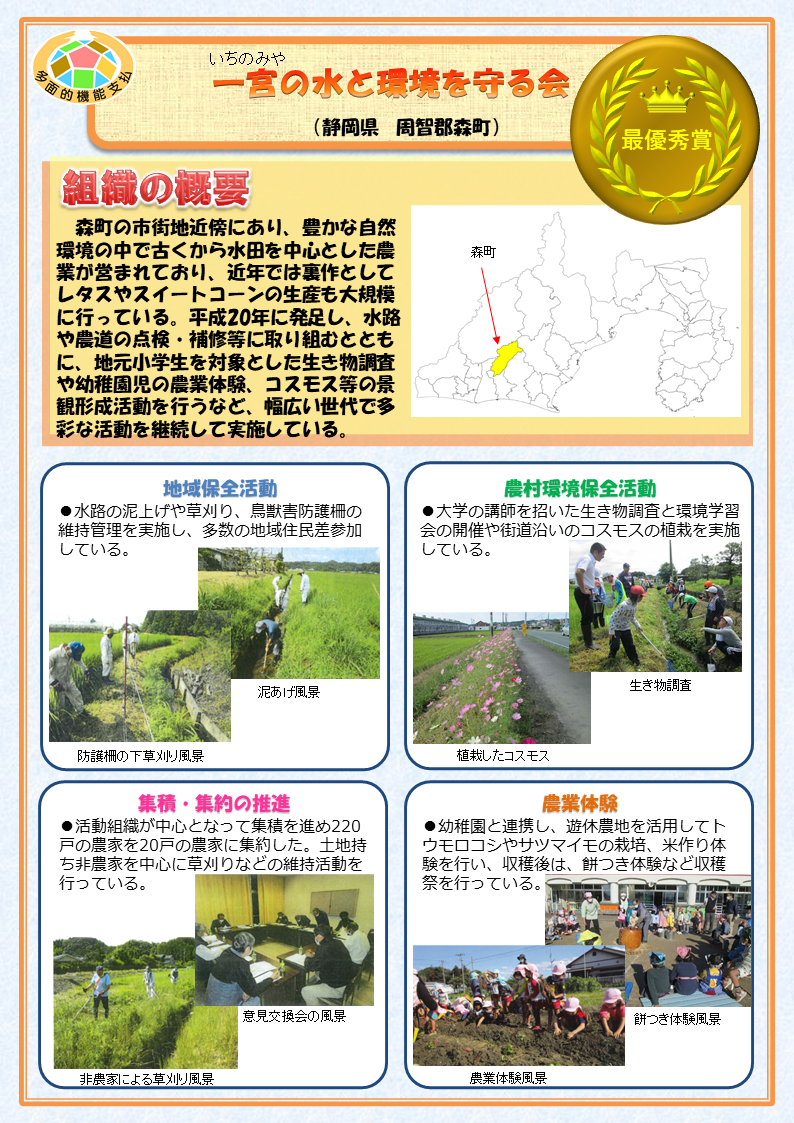 多面的機能支払

いちのみや
一宮の水と環境を守る会

（静岡県　周智郡森町）

最優秀賞

組織の概要

森町の市街地近傍にあり、豊かな自然環境の中で古くから水田を中心とした農業が営まれており、近年では裏作としてレタスやスイートコーンの生産も大規模に行っている。平成20年に発足し、水路や農道の点検・補修等に取り組むとともに、地元小学生を対象とした生き物調査や幼稚園児の農業体験、コスモス等の景観形成活動を行うなど、幅広い世代で多彩な活動を継続して実施している。

森町

地域保全活動

●水路の泥上げや草刈り、鳥獣害防護柵の維持管理を実施し、多数の地域住民差参加している。

泥あげ風景

防護柵の下草刈り風景

農村環境保全活動

●大学の講師を招いた生き物調査と環境学習会の開催や街道沿いのコスモスの植栽を実施している。

生き物調査

植栽したコスモス

集積・集約の推進

●活動組織が中心となって集積を進め220戸の農家を20戸の農家に集約した。土地持ち非農家を中心に草刈りなどの維持活動を行っている。

意見交換会の風景

非農家による草刈り風景

農業体験

●幼稚園と連携し、遊休農地を活用してトウモロコシやサツマイモの栽培、米作り体験を行い、収穫後は、餅つき体験など収穫祭を行っている。

餅つき体験風景

農業体験風景